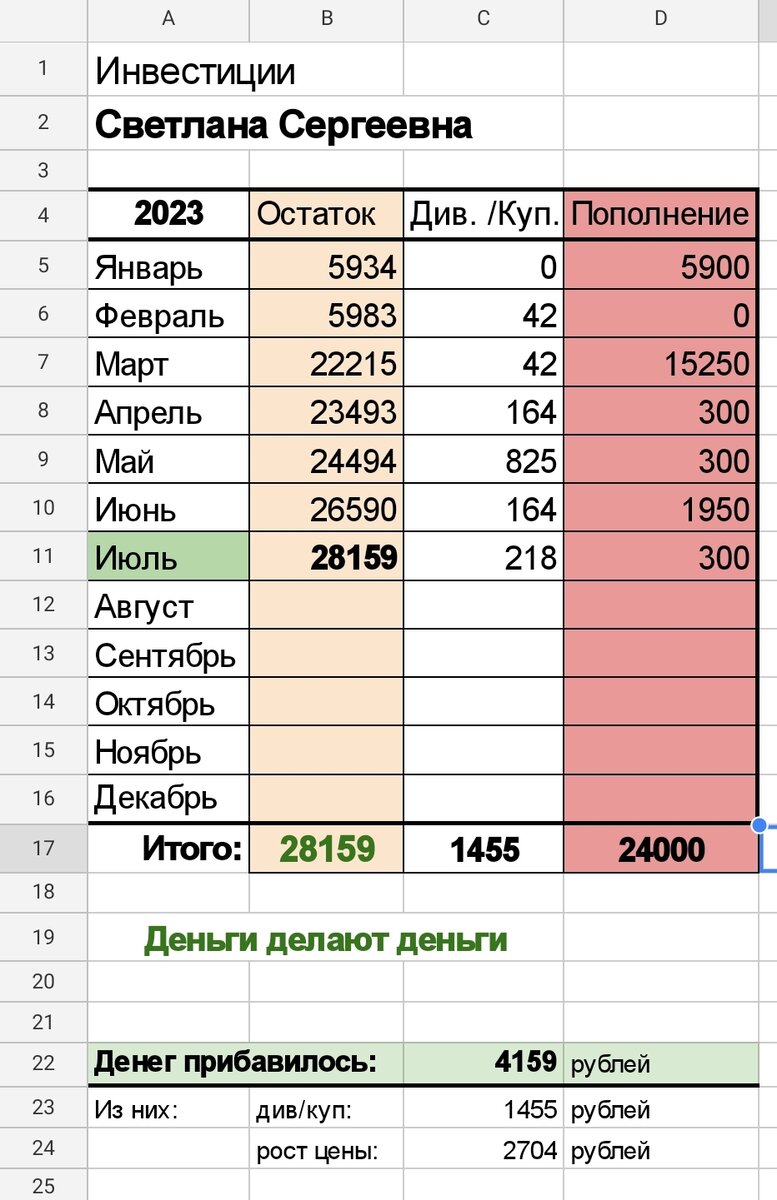 | | A | B | C | D |
|---|---|---|---|---|
| 1 | Инвестиции | | | |
| 2 | Светлана Сергеевна | | | |
| 3 | | | | |
| 4 | 2023 | Остаток | Див. /Куп. | Пополнение |
| 5 | Январь | 5934 | 0 | 5900 |
| 6 | Февраль | 5983 | 42 | 0 |
| 7 | Март | 22215 | 42 | 15250 |
| 8 | Апрель | 23493 | 164 | 300 |
| 9 | Май | 24494 | 825 | 300 |
| 10 | Июнь | 26590 | 164 | 1950 |
| 11 | Июль | 28159 | 218 | 300 |
| 12 | Август | | | |
| 13 | Сентябрь | | | |
| 14 | Октябрь | | | |
| 15 | Ноябрь | | | |
| 16 | Декабрь | | | |
| 17 | Итого: | 28159 | 1455 | 24000 |
| 18 | | | | |
| 19 | Деньги делают деньги | | | |
| 20 | | | | |
| 21 | | | | |
| 22 | Денег прибавилось: | | 4159 | рублей |
| 23 | Из них: | див/куп: | 1455 | рублей |
| 24 | | рост цены: | 2704 | рублей |
| 25 | | | | |